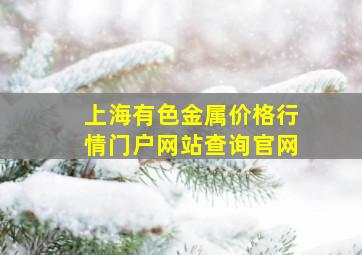 上海有色金属价格行情门户网站查询官网